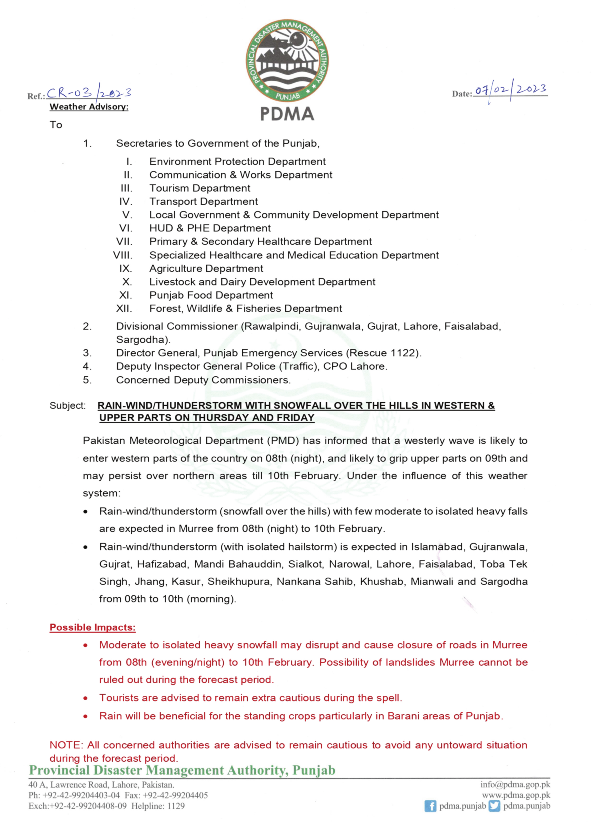 PROVINCIAL DISASTER MANAGEMENT AUTHORITY
PUNJAB
PDMA

Ref.: CR-03/2023

Date: 07/02/2023

Weather Advisory:

To

1. Secretaries to Government of the Punjab,

I. Environment Protection Department
II. Communication & Works Department
III. Tourism Department
IV. Transport Department
V. Local Government & Community Development Department
VI. HUD & PHE Department
VII. Primary & Secondary Healthcare Department
VIII. Specialized Healthcare and Medical Education Department
IX. Agriculture Department
X. Livestock and Dairy Development Department
XI. Punjab Food Department
XII. Forest, Wildlife & Fisheries Department

2. Divisional Commissioner (Rawalpindi, Gujranwala, Gujrat, Lahore, Faisalabad, Sargodha).
3. Director General, Punjab Emergency Services (Rescue 1122).
4. Deputy Inspector General Police (Traffic), CPO Lahore.
5. Concerned Deputy Commissioners.

Subject: RAIN-WIND/THUNDERSTORM WITH SNOWFALL OVER THE HILLS IN WESTERN & UPPER PARTS ON THURSDAY AND FRIDAY

Pakistan Meteorological Department (PMD) has informed that a westerly wave is likely to enter western parts of the country on 08th (night), and likely to grip upper parts on 09th and may persist over northern areas till 10th February. Under the influence of this weather system:

• Rain-wind/thunderstorm (snowfall over the hills) with few moderate to isolated heavy falls are expected in Murree from 08th (night) to 10th February.
• Rain-wind/thunderstorm (with isolated hailstorm) is expected in Islamabad, Gujranwala, Gujrat, Hafizabad, Mandi Bahauddin, Sialkot, Narowal, Lahore, Faisalabad, Toba Tek Singh, Jhang, Kasur, Sheikhupura, Nankana Sahib, Khushab, Mianwali and Sargodha from 09th to 10th (morning).

Possible Impacts:

• Moderate to isolated heavy snowfall may disrupt and cause closure of roads in Murree from 08th (evening/night) to 10th February. Possibility of landslides Murree cannot be ruled out during the forecast period.
• Tourists are advised to remain extra cautious during the spell.
• Rain will be beneficial for the standing crops particularly in Barani areas of Punjab.

NOTE: All concerned authorities are advised to remain cautious to avoid any untoward situation during the forecast period.

Provincial Disaster Management Authority, Punjab
40 A, Lawrence Road, Lahore, Pakistan.
Ph: +92-42-99204403-04 Fax: +92-42-99204405
Exch:+92-42-99204408-09 Helpline: 1129

info@pdma.gop.pk
www.pdma.gop.pk
pdma.punjab pdma.punjab